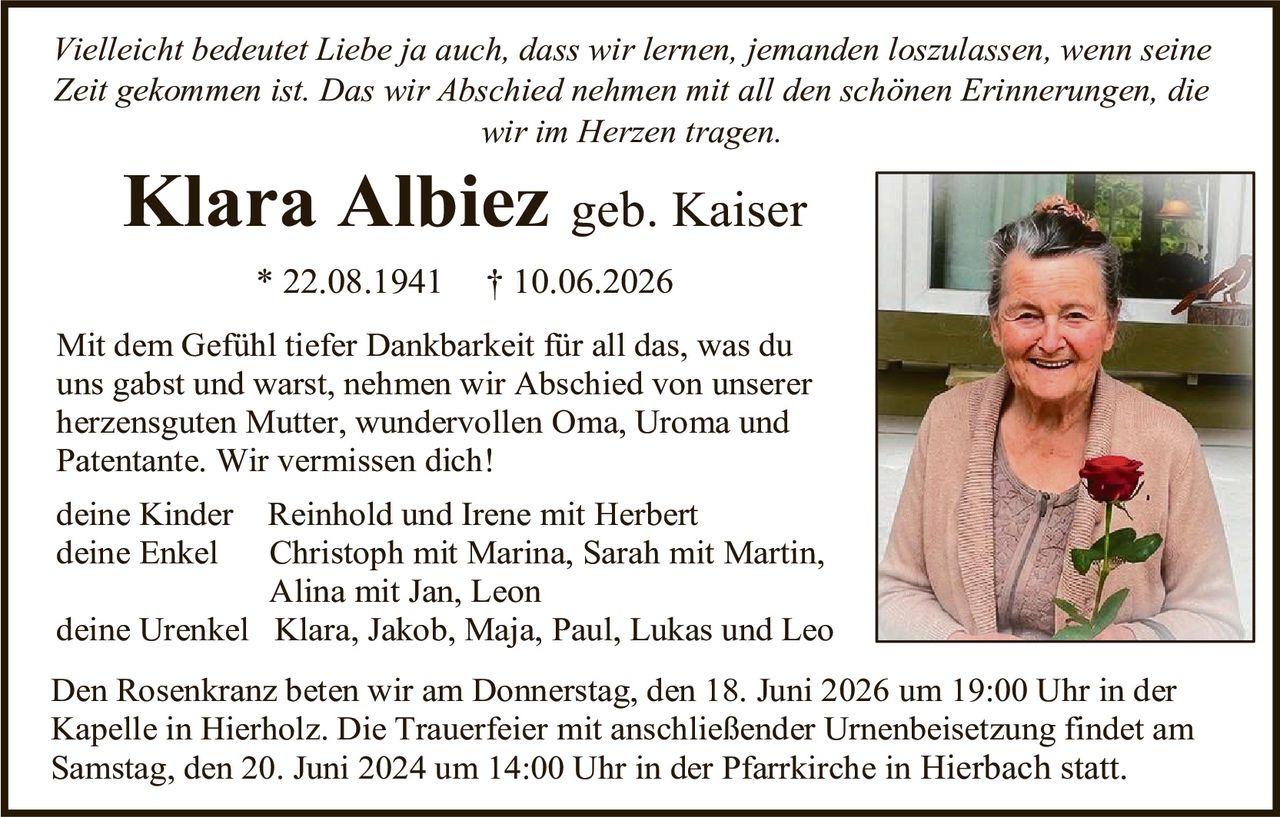 Vielleicht bedeutet Liebe ja auch, dass wir lernen, jemanden loszulassen, wenn seine Zeit gekommen ist. Das wir Abschied nehmen mit all den schönen Erinnerungen, die wir im Herzen tragen.

Klara Albiez geb. Kaiser

* 22.08.1941 † 10.06.2026

Mit dem Gefühl tiefer Dankbarkeit für all das, was du uns gabst und warst, nehmen wir Abschied von unserer herzensguten Mutter, wundervollen Oma, Uroma und Patentante. Wir vermissen dich!

deine Kinder Reinhold und Irene mit Herbert
deine Enkel Christoph mit Marina, Sarah mit Martin, Alina mit Jan, Leon
deine Urenkel Klara, Jakob, Maja, Paul, Lukas und Leo

Den Rosenkranz beten wir am Donnerstag, den 18. Juni 2026 um 19:00 Uhr in der Kapelle in Hierholz. Die Trauerfeier mit anschließender Urnenbeisetzung findet am Samstag, den 20. Juni 2024 um 14:00 Uhr in der Pfarrkirche in Hierbach statt.